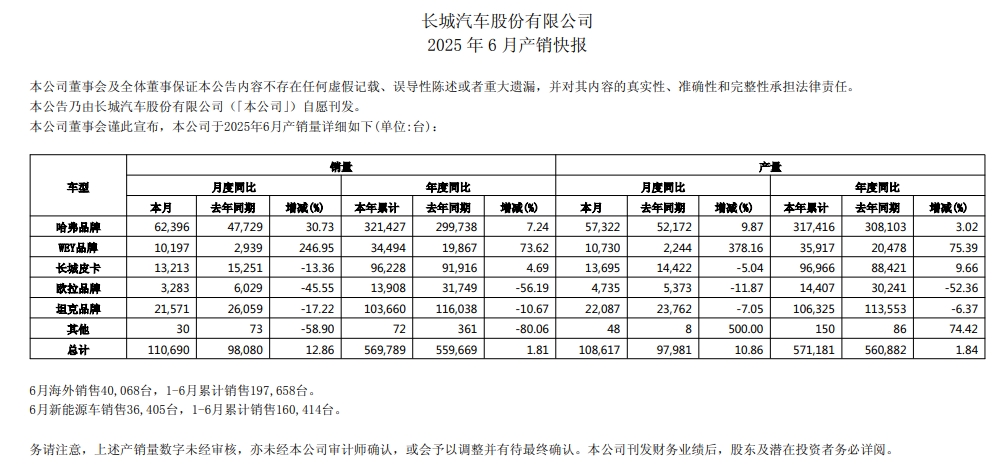 长城汽车股份有限公司
2025 年 6 月产销快报

本公司董事会及全体董事保证本公告内容不存在任何虚假记载、误导性陈述或者重大遗漏，并对其内容的真实性、准确性和完整性承担法律责任。
本公告乃由长城汽车股份有限公司（「本公司」）自愿刊发。
本公司董事会谨此宣布，本公司于2025年6月产销量详细如下(单位:台)：

| 车型 | 销量 | | | | | | 产量 | | | | | |
|---|---|---|---|---|---|---|---|---|---|---|---|---|
| | 月度同比 | | | 年度同比 | | | 月度同比 | | | 年度同比 | | |
| | 本月 | 去年同期 | 增减(%) | 本年累计 | 去年同期 | 增减(%) | 本月 | 去年同期 | 增减(%) | 本年累计 | 去年同期 | 增减(%) |
| 哈弗品牌 | 62,396 | 47,729 | 30.73 | 321,427 | 299,738 | 7.24 | 57,322 | 52,172 | 9.87 | 317,416 | 308,103 | 3.02 |
| WEY品牌 | 10,197 | 2,939 | 246.95 | 34,494 | 19,867 | 73.62 | 10,730 | 2,244 | 378.16 | 35,917 | 20,478 | 75.39 |
| 长城皮卡 | 13,213 | 15,251 | -13.36 | 96,228 | 91,916 | 4.69 | 13,695 | 14,422 | -5.04 | 96,966 | 88,421 | 9.66 |
| 欧拉品牌 | 3,283 | 6,029 | -45.55 | 13,908 | 31,749 | -56.19 | 4,735 | 5,373 | -11.87 | 14,407 | 30,241 | -52.36 |
| 坦克品牌 | 21,571 | 26,059 | -17.22 | 103,660 | 116,038 | -10.67 | 22,087 | 23,762 | -7.05 | 106,325 | 113,553 | -6.37 |
| 其他 | 30 | 73 | -58.90 | 72 | 361 | -80.06 | 48 | 8 | 500.00 | 150 | 86 | 74.42 |
| 总计 | 110,690 | 98,080 | 12.86 | 569,789 | 559,669 | 1.81 | 108,617 | 97,981 | 10.86 | 571,181 | 560,882 | 1.84 |

6月海外销售40,068台，1-6月累计销售197,658台。
6月新能源车销售36,405台，1-6月累计销售160,414台。

务请注意，上述产销量数字未经审核，亦未经本公司审计师确认，或会予以调整并有待最终确认。本公司刊发财务业绩后，股东及潜在投资者务必详阅。